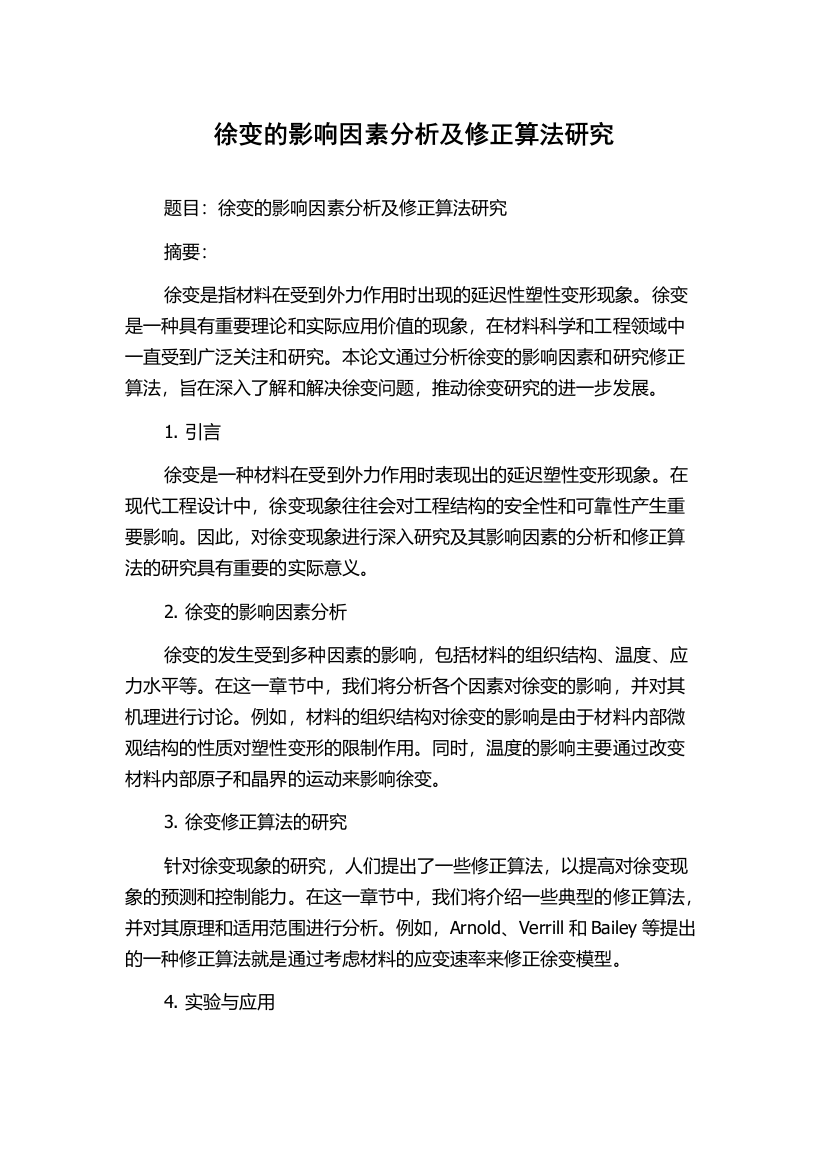 徐变的影响因素分析及修正算法研究

题目：徐变的影响因素分析及修正算法研究

摘要：

徐变是指材料在受到外力作用时出现的延迟性塑性变形现象。徐变是一种具有重要理论和实际应用价值的现象，在材料科学和工程领域中一直受到广泛关注和研究。本论文通过分析徐变的影响因素和研究修正算法，旨在深入了解和解决徐变问题，推动徐变研究的进一步发展。

1. 引言

徐变是一种材料在受到外力作用时表现出的延迟塑性变形现象。在现代工程设计中，徐变现象往往会对工程结构的安全性和可靠性产生重要影响。因此，对徐变现象进行深入研究及其影响因素的分析和修正算法的研究具有重要的实际意义。

2. 徐变的影响因素分析

徐变的发生受到多种因素的影响，包括材料的组织结构、温度、应力水平等。在这一章节中，我们将分析各个因素对徐变的影响，并对其机理进行讨论。例如，材料的组织结构对徐变的影响是由于材料内部微观结构的性质对塑性变形的限制作用。同时，温度的影响主要通过改变材料内部原子和晶界的运动来影响徐变。

3. 徐变修正算法的研究

针对徐变现象的研究，人们提出了一些修正算法，以提高对徐变现象的预测和控制能力。在这一章节中，我们将介绍一些典型的修正算法，并对其原理和适用范围进行分析。例如，Arnold、Verrill 和 Bailey 等提出的一种修正算法就是通过考虑材料的应变速率来修正徐变模型。

4. 实验与应用